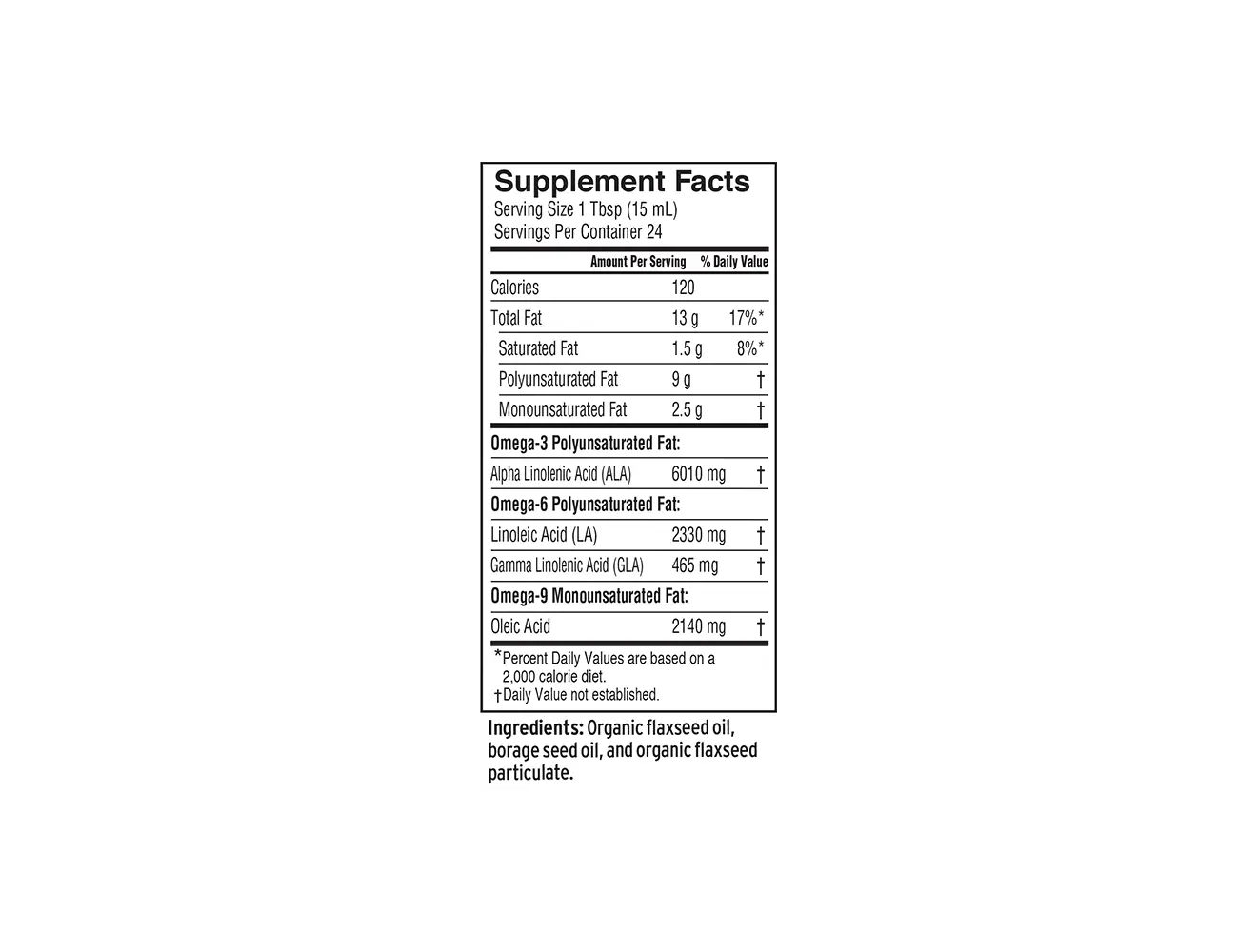 Supplement Facts
Serving Size 1 Tbsp (15 mL)
Servings Per Container 24

| | Amount Per Serving | % Daily Value |
|---|---|---|
| Calories | 120 | |
| Total Fat | 13 g | 17%* |
| Saturated Fat | 1.5 g | 8%* |
| Polyunsaturated Fat | 9 g | † |
| Monounsaturated Fat | 2.5 g | † |
| Omega-3 Polyunsaturated Fat: | | |
| Alpha Linolenic Acid (ALA) | 6010 mg | † |
| Omega-6 Polyunsaturated Fat: | | |
| Linoleic Acid (LA) | 2330 mg | † |
| Gamma Linolenic Acid (GLA) | 465 mg | † |
| Omega-9 Monounsaturated Fat: | | |
| Oleic Acid | 2140 mg | † |

*Percent Daily Values are based on a 2,000 calorie diet.
†Daily Value not established.

Ingredients: Organic flaxseed oil, borage seed oil, and organic flaxseed particulate.